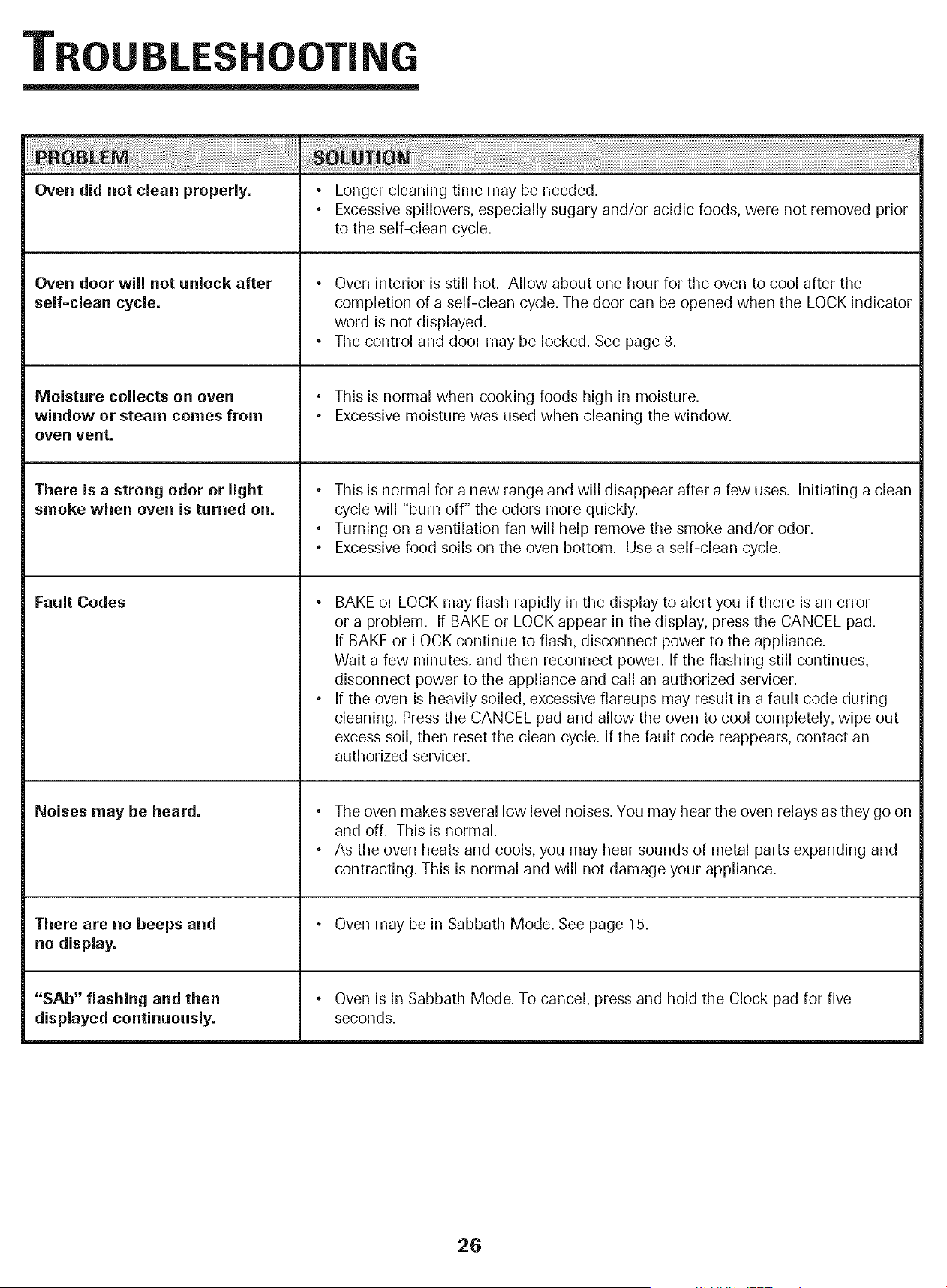 TROUBLESHOOTING

| PROBLEM | SOLUTION |
|---|---|
| Oven did not clean properly. | • Longer cleaning time may be needed. • Excessive spillovers, especially sugary and/or acidic foods, were not removed prior to the self-clean cycle. |
| Oven door will not unlock after self-clean cycle. | • Oven interior is still hot. Allow about one hour for the oven to cool after the completion of a self-clean cycle. The door can be opened when the LOCK indicator word is not displayed. • The control and door may be locked. See page 8. |
| Moisture collects on oven window or steam comes from oven vent. | • This is normal when cooking foods high in moisture. • Excessive moisture was used when cleaning the window. |
| There is a strong odor or light smoke when oven is turned on. | • This is normal for a new range and will disappear after a few uses. Initiating a clean cycle will "burn off" the odors more quickly. • Turning on a ventilation fan will help remove the smoke and/or odor. • Excessive food soils on the oven bottom. Use a self-clean cycle. |
| Fault Codes | • BAKE or LOCK may flash rapidly in the display to alert you if there is an error or a problem. If BAKE or LOCK appear in the display, press the CANCEL pad. If BAKE or LOCK continue to flash, disconnect power to the appliance. Wait a few minutes, and then reconnect power. If the flashing still continues, disconnect power to the appliance and call an authorized servicer. • If the oven is heavily soiled, excessive flareups may result in a fault code during cleaning. Press the CANCEL pad and allow the oven to cool completely, wipe out excess soil, then reset the clean cycle. If the fault code reappears, contact an authorized servicer. |
| Noises may be heard. | • The oven makes several low level noises. You may hear the oven relays as they go on and off. This is normal. • As the oven heats and cools, you may hear sounds of metal parts expanding and contracting. This is normal and will not damage your appliance. |
| There are no beeps and no display. | • Oven may be in Sabbath Mode. See page 15. |
| "SAb" flashing and then displayed continuously. | • Oven is in Sabbath Mode. To cancel, press and hold the Clock pad for five seconds. |

26